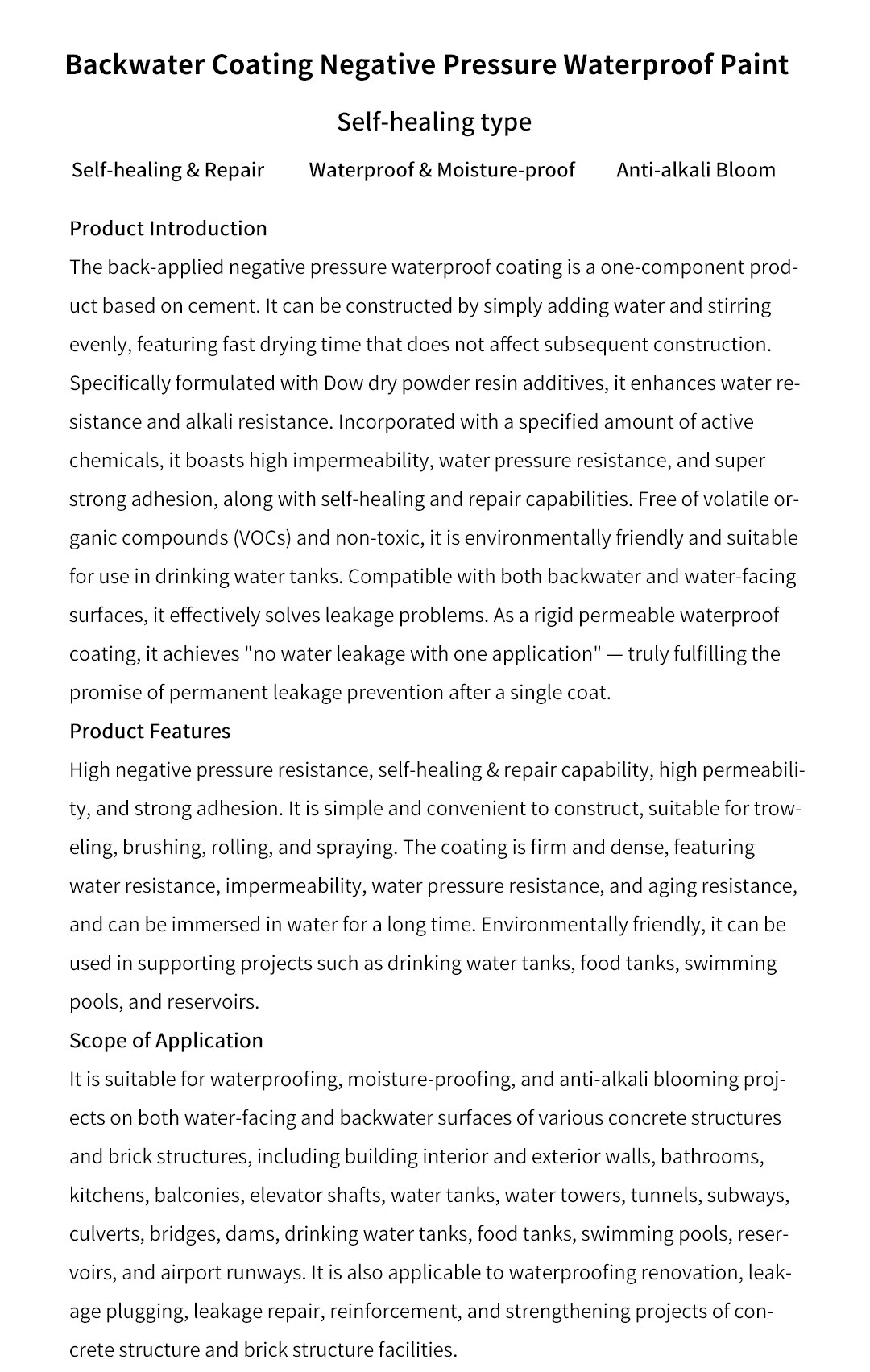 Backwater Coating Negative Pressure Waterproof Paint

Self-healing type

Self-healing & Repair
Waterproof & Moisture-proof
Anti-alkali Bloom

Product Introduction
The back-applied negative pressure waterproof coating is a one-component product based on cement. It can be constructed by simply adding water and stirring evenly, featuring fast drying time that does not affect subsequent construction. Specifically formulated with Dow dry powder resin additives, it enhances water resistance and alkali resistance. Incorporated with a specified amount of active chemicals, it boasts high impermeability, water pressure resistance, and super strong adhesion, along with self-healing and repair capabilities. Free of volatile organic compounds (VOCs) and non-toxic, it is environmentally friendly and suitable for use in drinking water tanks. Compatible with both backwater and water-facing surfaces, it effectively solves leakage problems. As a rigid permeable waterproof coating, it achieves "no water leakage with one application" — truly fulfilling the promise of permanent leakage prevention after a single coat.

Product Features
High negative pressure resistance, self-healing & repair capability, high permeability, and strong adhesion. It is simple and convenient to construct, suitable for troweling, brushing, rolling, and spraying. The coating is firm and dense, featuring water resistance, impermeability, water pressure resistance, and aging resistance, and can be immersed in water for a long time. Environmentally friendly, it can be used in supporting projects such as drinking water tanks, food tanks, swimming pools, and reservoirs.

Scope of Application
It is suitable for waterproofing, moisture-proofing, and anti-alkali blooming projects on both water-facing and backwater surfaces of various concrete structures and brick structures, including building interior and exterior walls, bathrooms, kitchens, balconies, elevator shafts, water tanks, water towers, tunnels, subways, culverts, bridges, dams, drinking water tanks, food tanks, swimming pools, reservoirs, and airport runways. It is also applicable to waterproofing renovation, leakage plugging, leakage repair, reinforcement, and strengthening projects of concrete structure and brick structure facilities.